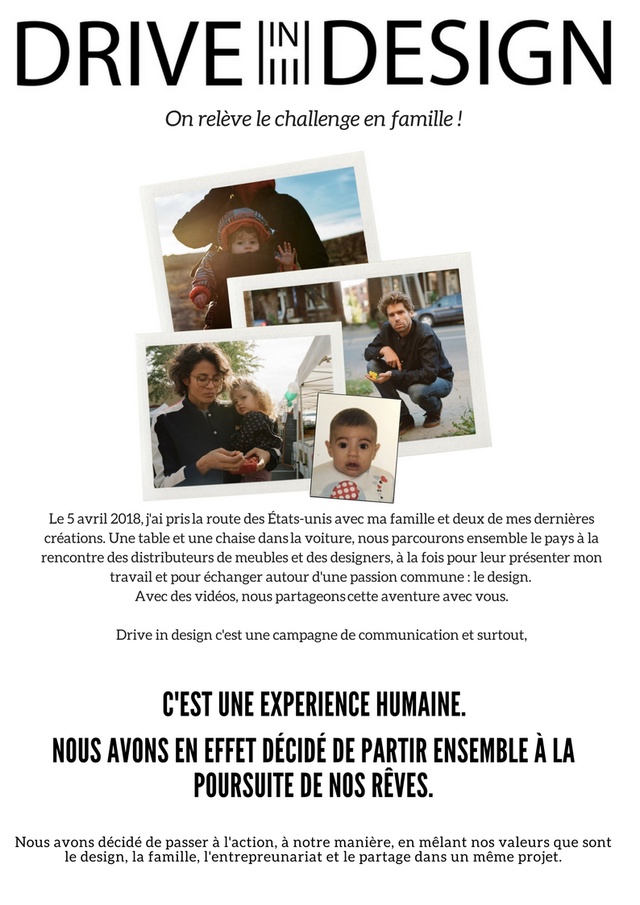 DRIVE IN DESIGN

On relève le challenge en famille !

Le 5 avril 2018, j'ai pris la route des États-unis avec ma famille et deux de mes dernières créations. Une table et une chaise dans la voiture, nous parcourons ensemble le pays à la rencontre des distributeurs de meubles et des designers, à la fois pour leur présenter mon travail et pour échanger autour d'une passion commune : le design.
Avec des vidéos, nous partageons cette aventure avec vous.

Drive in design c'est une campagne de communication et surtout,

C'EST UNE EXPERIENCE HUMAINE.
NOUS AVONS EN EFFET DÉCIDÉ DE PARTIR ENSEMBLE À LA POURSUITE DE NOS RÊVES.

Nous avons décidé de passer à l'action, à notre manière, en mêlant nos valeurs que sont le design, la famille, l'entrepreunariat et le partage dans un même projet.